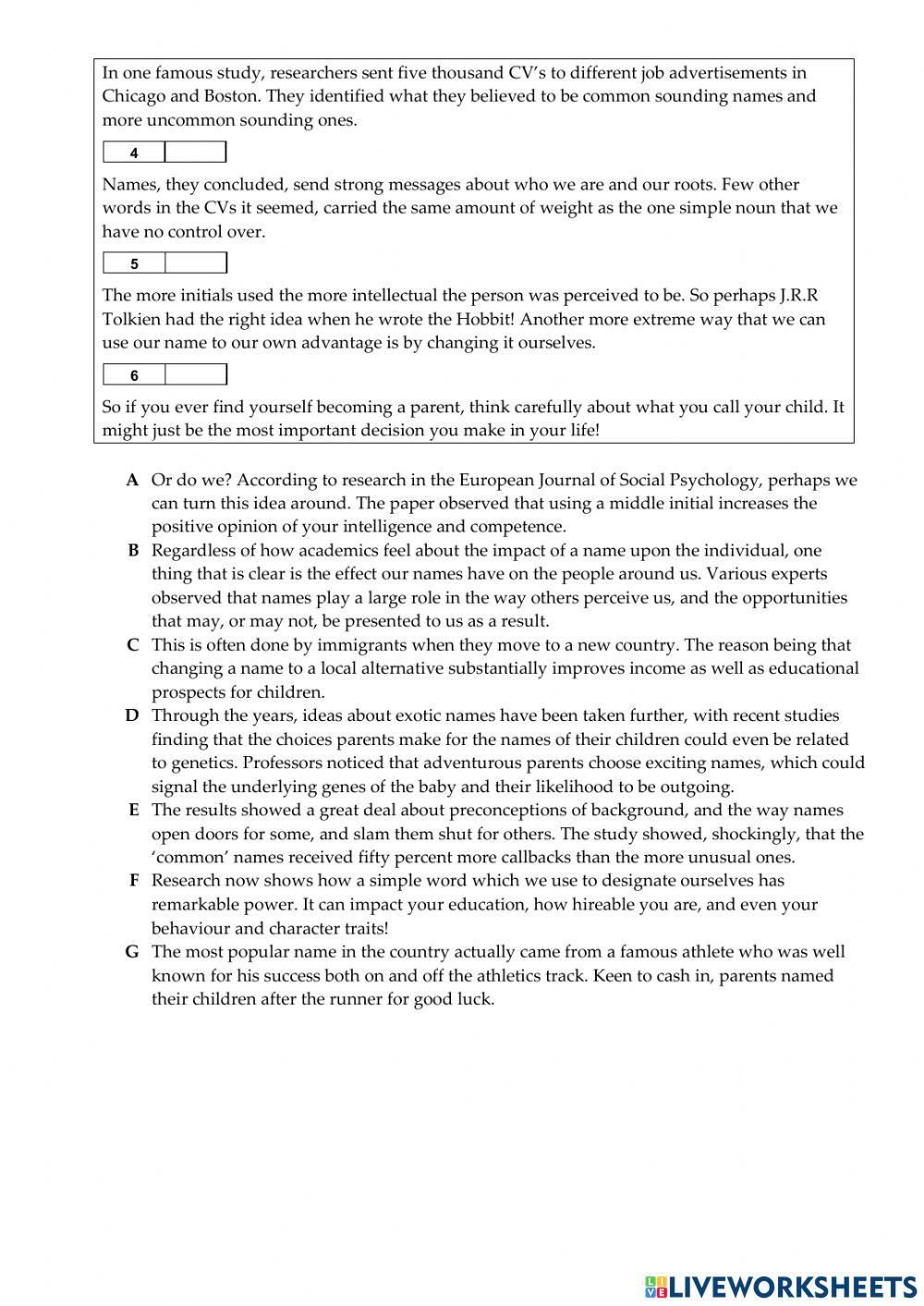 In one famous study, researchers sent five thousand CV's to different job advertisements in Chicago and Boston. They identified what they believed to be common sounding names and more uncommon sounding ones.

4

Names, they concluded, send strong messages about who we are and our roots. Few other words in the CVs it seemed, carried the same amount of weight as the one simple noun that we have no control over.

5

The more initials used the more intellectual the person was perceived to be. So perhaps J.R.R Tolkien had the right idea when he wrote the Hobbit! Another more extreme way that we can use our name to our own advantage is by changing it ourselves.

6

So if you ever find yourself becoming a parent, think carefully about what you call your child. It might just be the most important decision you make in your life!

A Or do we? According to research in the European Journal of Social Psychology, perhaps we can turn this idea around. The paper observed that using a middle initial increases the positive opinion of your intelligence and competence.

B Regardless of how academics feel about the impact of a name upon the individual, one thing that is clear is the effect our names have on the people around us. Various experts observed that names play a large role in the way others perceive us, and the opportunities that may, or may not, be presented to us as a result.

C This is often done by immigrants when they move to a new country. The reason being that changing a name to a local alternative substantially improves income as well as educational prospects for children.

D Through the years, ideas about exotic names have been taken further, with recent studies finding that the choices parents make for the names of their children could even be related to genetics. Professors noticed that adventurous parents choose exciting names, which could signal the underlying genes of the baby and their likelihood to be outgoing.

E The results showed a great deal about preconceptions of background, and the way names open doors for some, and slam them shut for others. The study showed, shockingly, that the 'common' names received fifty percent more callbacks than the more unusual ones.

F Research now shows how a simple word which we use to designate ourselves has remarkable power. It can impact your education, how hireable you are, and even your behaviour and character traits!

G The most popular name in the country actually came from a famous athlete who was well known for his success both on and off the athletics track. Keen to cash in, parents named their children after the runner for good luck.

LIVEWORKSHEETS